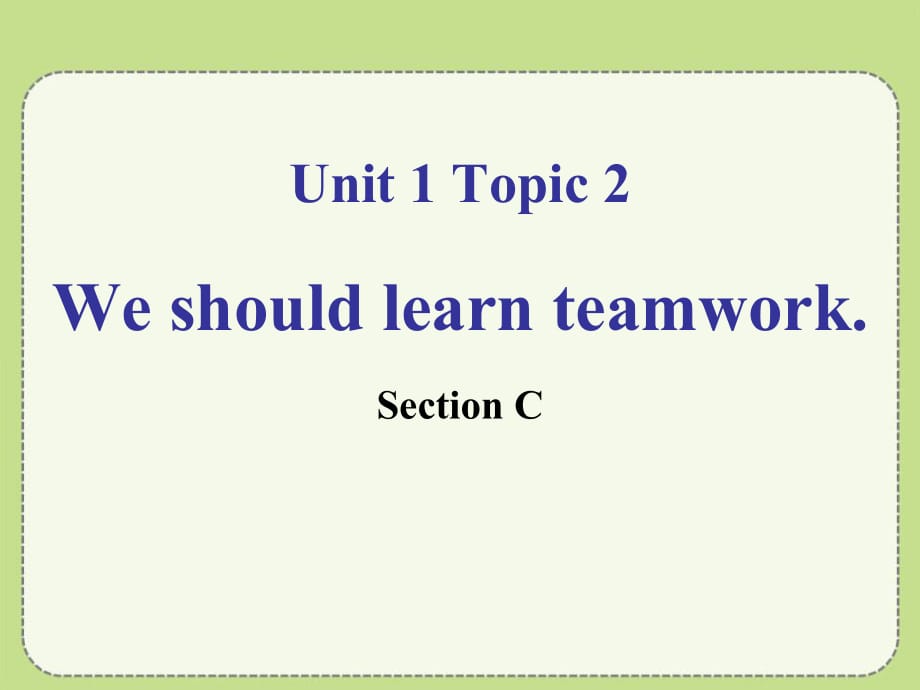 Unit 1 Topic 2

We should learn teamwork.

Section C